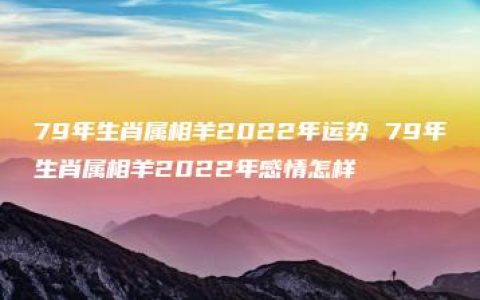 79年生肖属相羊2022年运势 79年生肖属相羊2022年感情怎样